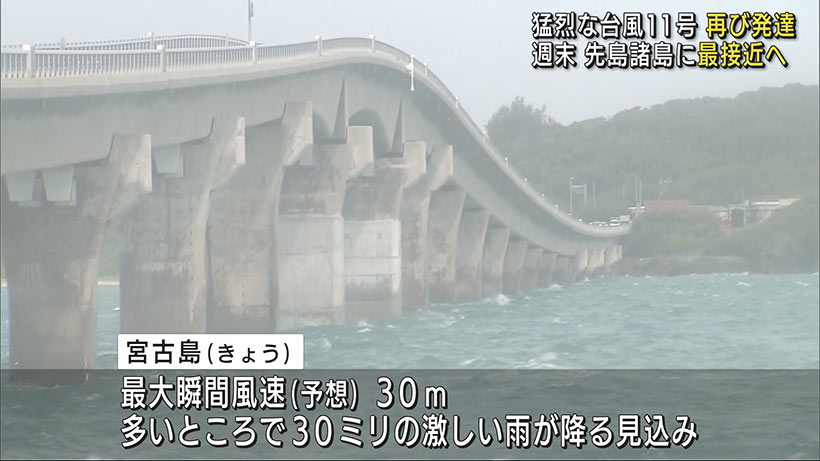 猛烈な台風11号 再び発達
週末 先島諸島に最接近へ

宮古島(きょう)

最大瞬間風速(予想) 30m
多いところで30ミリの激しい雨が降る見込み